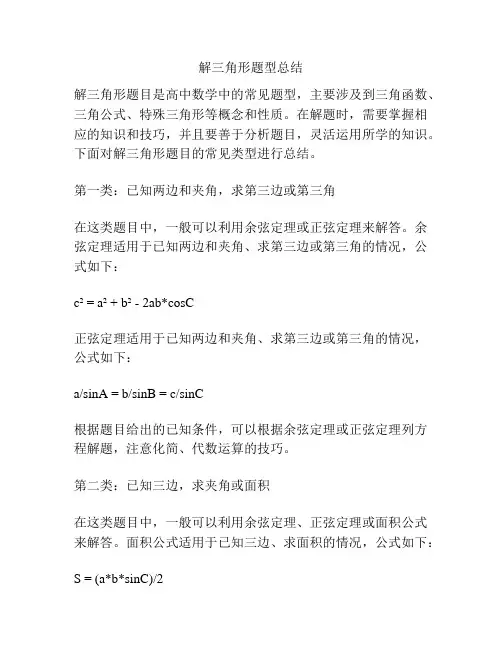 解三角形题型总结

解三角形题目是高中数学中的常见题型，主要涉及到三角函数、三角公式、特殊三角形等概念和性质。在解题时，需要掌握相应的知识和技巧，并且要善于分析题目，灵活运用所学的知识。下面对解三角形题目的常见类型进行总结。

第一类：已知两边和夹角，求第三边或第三角

在这类题目中，一般可以利用余弦定理或正弦定理来解答。余弦定理适用于已知两边和夹角、求第三边或第三角的情况，公式如下：

$c^2 = a^2 + b^2 - 2ab*cosC$

正弦定理适用于已知两边和夹角、求第三边或第三角的情况，公式如下：

$a/sinA = b/sinB = c/sinC$

根据题目给出的已知条件，可以根据余弦定理或正弦定理列方程解题，注意化简、代数运算的技巧。

第二类：已知三边，求夹角或面积

在这类题目中，一般可以利用余弦定理、正弦定理或面积公式来解答。面积公式适用于已知三边、求面积的情况，公式如下：

$S = (a*b*sinC)/2$